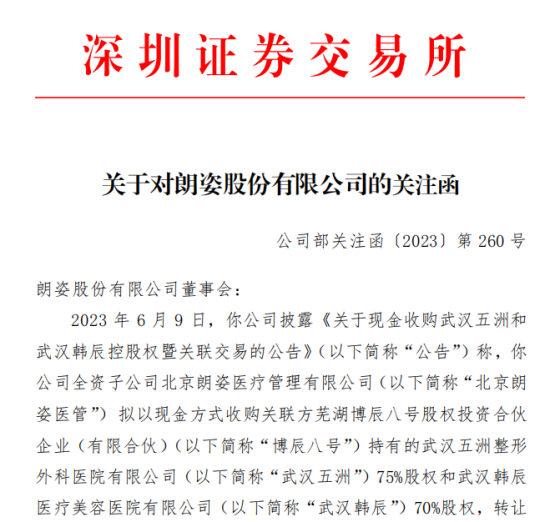 深圳证券交易所

关于对朗姿股份有限公司的关注函

公司部关注函〔2023〕第 260 号

朗姿股份有限公司董事会：

2023 年 6 月 9 日，你公司披露《关于现金收购武汉五洲和武汉韩辰控股权暨关联交易的公告》（以下简称“公告”）称，你公司全资子公司北京朗姿医疗管理有限公司（以下简称“北京朗姿医管”）拟以现金方式收购关联方芜湖博辰八号股权投资合伙企业（有限合伙）（以下简称“博辰八号”）持有的武汉五洲整形外科医院有限公司（以下简称“武汉五洲”）75%股权和武汉韩辰医疗美容医院有限公司（以下简称“武汉韩辰”）70%股权，转让